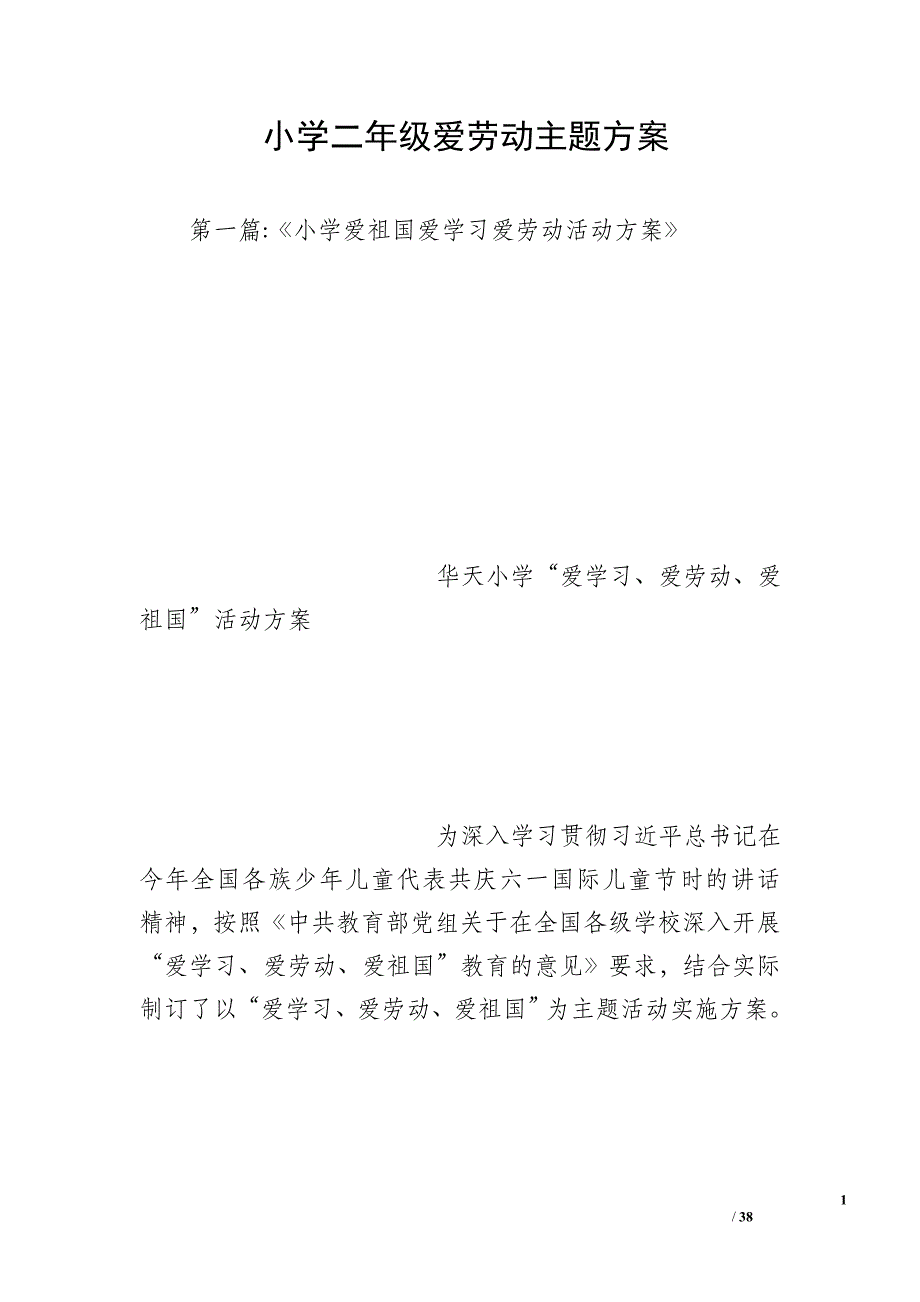 小学二年级爱劳动主题方案

第一篇:《小学爱祖国爱学习爱劳动活动方案》

华天小学“爱学习、爱劳动、爱祖国”活动方案

为深入学习贯彻习近平总书记在今年全国各族少年儿童代表共庆六一国际儿童节时的讲话精神，按照《中共教育部党组关于在全国各级学校深入开展“爱学习、爱劳动、爱祖国”教育的意见》要求，结合实际制订了以“爱学习、爱劳动、爱祖国”为主题活动实施方案。

1

/ 38